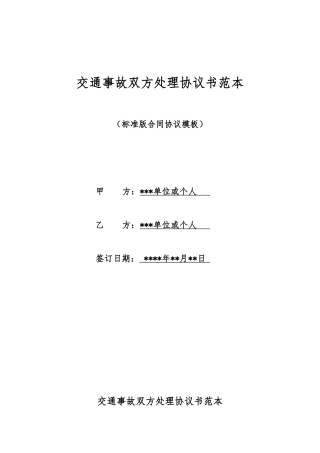 交通事故双方处理协议书范本

（标准版合同协议模板）

甲　　方：***单位或个人

乙　　方：***单位或个人

签订日期：****年**月**日

交通事故双方处理协议书范本